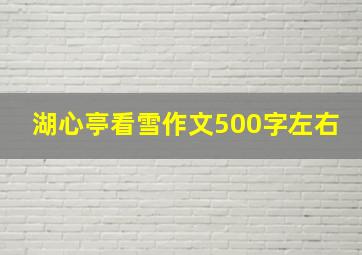 湖心亭看雪作文500字左右